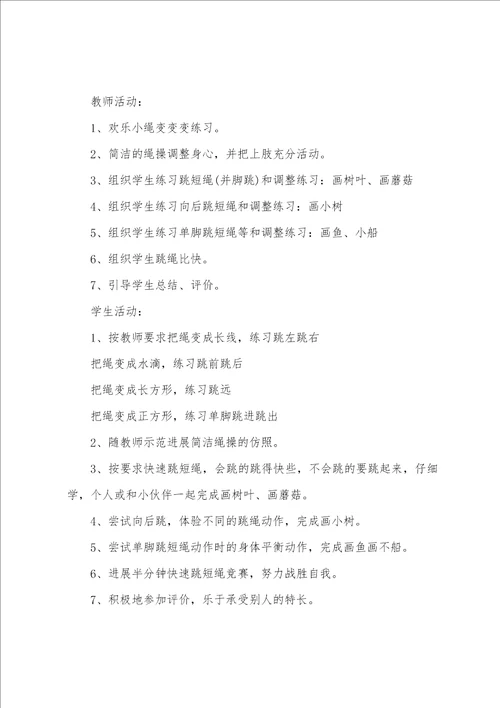 教师活动：

1、欢乐小绳变变变练习。

2、简洁的绳操调整身心，并把上肢充分活动。

3、组织学生练习跳短绳(并脚跳)和调整练习：画树叶、画蘑菇

4、组织学生练习向后跳短绳和调整练习：画小树

5、组织学生练习单脚跳短绳等和调整练习：画鱼、小船

6、组织学生跳绳比快。

7、引导学生总结、评价。

学生活动：

1、按教师要求把绳变成长线，练习跳左跳右

把绳变成水滴，练习跳前跳后

把绳变成长方形，练习跳远

把绳变成正方形，练习单脚跳进跳出

2、随教师示范进展简洁绳操的仿照。

3、按要求快速跳短绳，会跳的跳得快些，不会跳的要跳起来，仔细学，个人或和小伙伴一起完成画树叶、画蘑菇。

4、尝试向后跳，体验不同的跳绳动作，完成画小树。

5、尝试单脚跳短绳动作时的身体平衡动作，完成画鱼画不船。

6、进展半分钟快速跳短绳竞赛，努力战胜自我。

7、积极地参加评价，乐于承受别人的特长。